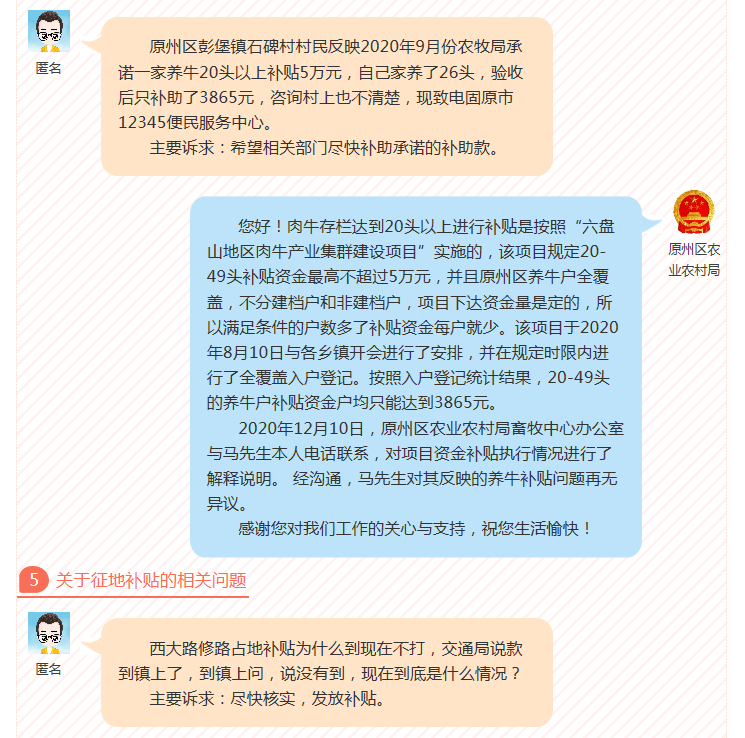 匿名

原州区彭堡镇石碑村村民反映2020年9月份农牧局承诺一家养牛20头以上补贴5万元，自己家养了26头，验收后只补助了3865元，咨询村上也不清楚，现致电固原市12345便民服务中心。

主要诉求：希望相关部门尽快补助承诺的补助款。

原州区农业农村局

您好！肉牛存栏达到20头以上进行补贴是按照“六盘山地区肉牛产业集群建设项目”实施的，该项目规定20-49头补贴资金最高不超过5万元，并且原州区养牛户全覆盖，不分建档户和非建档户，项目下达资金量是定的，所以满足条件的户数多了补贴资金每户就少。该项目于2020年8月10日与各乡镇开会进行了安排，并在规定时限内进行了全覆盖入户登记。按照入户登记统计结果，20-49头的养牛户补贴资金户均只能达到3865元。

2020年12月10日，原州区农业农村局畜牧中心办公室与马先生本人电话联系，对项目资金补贴执行情况进行了解释说明。 经沟通，马先生对其反映的养牛补贴问题再无异议。

感谢您对我们工作的关心与支持，祝您生活愉快！

5 关于征地补贴的相关问题

匿名

西大路修路占地补贴为什么到现在不打，交通局说款到镇上了，到镇上问，说没有到，现在到底是什么情况？

主要诉求：尽快核实，发放补贴。